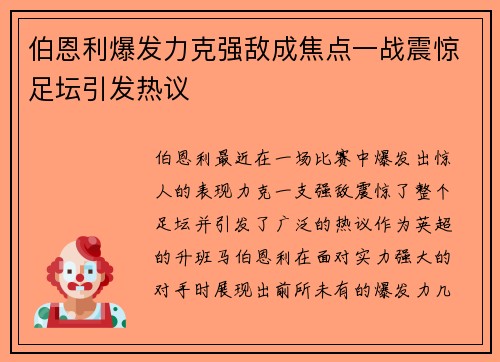 伯恩利爆发力克强敌成焦点一战震惊足坛引发热议

伯恩利最近在一场比赛中爆发出惊人的表现力克一支强敌震惊了整个足坛并引发了广泛的热议作为英超的升班马伯恩利在面对实力强大的对手时展现出前所未有的爆发力几